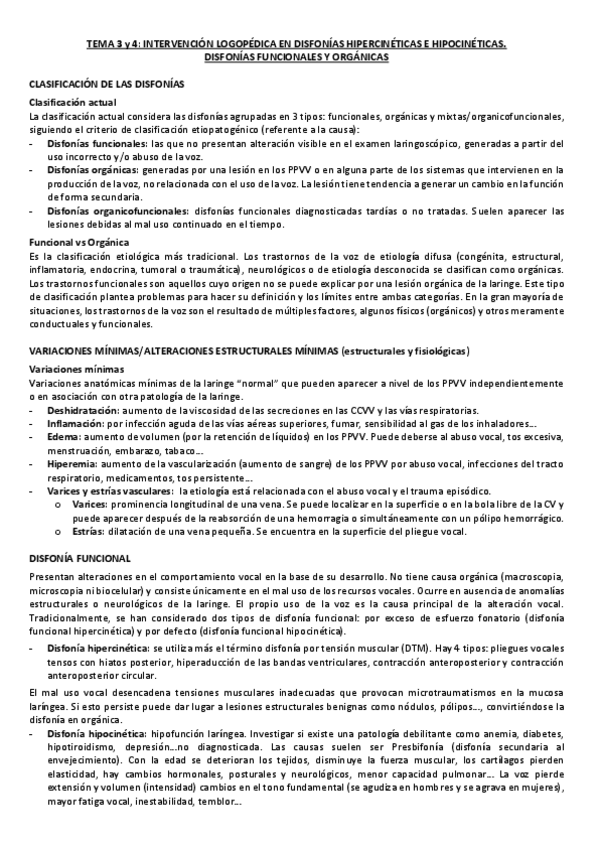 TEMA 3 y 4: INTERVENCIÓN LOGOPÉDICA EN DISFONÍAS HIPERCINÉTICAS E HIPOCINÉTICAS. DISFONÍAS FUNCIONALES Y ORGÁNICAS

CLASIFICACIÓN DE LAS DISFONÍAS

Clasificación actual
La clasificación actual considera las disfonías agrupadas en 3 tipos: funcionales, orgánicas y mixtas/organicofuncionales, siguiendo el criterio de clasificación etiopatogénico (referente a la causa):
- Disfonías funcionales: las que no presentan alteración visible en el examen laringoscópico, generadas a partir del uso incorrecto y/o abuso de la voz.
- Disfonías orgánicas: generadas por una lesión en los PPVV o en alguna parte de los sistemas que intervienen en la producción de la voz, no relacionada con el uso de la voz. La lesión tiene tendencia a generar un cambio en la función de forma secundaria.
- Disfonías organicofuncionales: disfonías funcionales diagnosticadas tardías o no tratadas. Suelen aparecer las lesiones debidas al mal uso continuado en el tiempo.

Funcional vs Orgánica
Es la clasificación etiológica más tradicional. Los trastornos de la voz de etiología difusa (congénita, estructural, inflamatoria, endocrina, tumoral o traumática), neurológicos o de etiología desconocida se clasifican como orgánicas. Los trastornos funcionales son aquellos cuyo origen no se puede explicar por una lesión orgánica de la laringe. Este tipo de clasificación plantea problemas para hacer su definición y los límites entre ambas categorías. En la gran mayoría de situaciones, los trastornos de la voz son el resultado de múltiples factores, algunos físicos (orgánicos) y otros meramente conductuales y funcionales.

VARIACIONES MÍNIMAS/ALTERACIONES ESTRUCTURALES MÍNIMAS (estructurales y fisiológicas)

Variaciones mínimas
Variaciones anatómicas mínimas de la laringe "normal" que pueden aparecer a nivel de los PPVV independientemente o en asociación con otra patología de la laringe.
- Deshidratación: aumento de la viscosidad de las secreciones en las CCVV y las vías respiratorias.
- Inflamación: por infección aguda de las vías aéreas superiores, fumar, sensibilidad al gas de los inhaladores...
- Edema: aumento de volumen (por la retención de líquidos) en los PPVV. Puede deberse al abuso vocal, tos excesiva, menstruación, embarazo, tabaco...
- Hiperemia: aumento de la vascularización (aumento de sangre) de los PPVV por abuso vocal, infecciones del tracto respiratorio, medicamentos, tos persistente...
- Varices y estrías vasculares: la etiología está relacionada con el abuso vocal y el trauma episódico.
  o Varices: prominencia longitudinal de una vena. Se puede localizar en la superficie o en la bola libre de la CV y puede aparecer después de la reabsorción de una hemorragia o simultáneamente con un pólipo hemorrágico.
  o Estrías: dilatación de una vena pequeña. Se encuentra en la superficie del pliegue vocal.

DISFONÍA FUNCIONAL

Presentan alteraciones en el comportamiento vocal en la base de su desarrollo. No tiene causa orgánica (macroscopia, microscopia ni biocelular) y consiste únicamente en el mal uso de los recursos vocales. Ocurre en ausencia de anomalías estructurales o neurológicos de la laringe. El propio uso de la voz es la causa principal de la alteración vocal. Tradicionalmente, se han considerado dos tipos de disfonía funcional: por exceso de esfuerzo fonatorio (disfonía funcional hipercinética) y por defecto (disfonía funcional hipocinética).
- Disfonía hipercinética: se utiliza más el término disfonía por tensión muscular (DTM). Hay 4 tipos: pliegues vocales tensos con hiatos posterior, hiperaducción de las bandas ventriculares, contracción anteroposterior y contracción anteroposterior circular.

El mal uso vocal desencadena tensiones musculares inadecuadas que provocan microtraumatismos en la mucosa laríngea. Si esto persiste puede dar lugar a lesiones estructurales benignas como nódulos, pólipos..., convirtiéndose la disfonía en orgánica.
- Disfonía hipocinética: hipofunción laríngea. Investigar si existe una patología debilitante como anemia, diabetes, hipotiroidismo, depresión...no diagnosticada. Las causas suelen ser Presbifonía (disfonía secundaria al envejecimiento). Con la edad se deterioran los tejidos, disminuye la fuerza muscular, los cartílagos pierden elasticidad, hay cambios hormonales, posturales y neurológicos, menor capacidad pulmonar... La voz pierde extensión y volumen (intensidad) cambios en el tono fundamental (se agudiza en hombres y se agrava en mujeres), mayor fatiga vocal, inestabilidad, temblor...